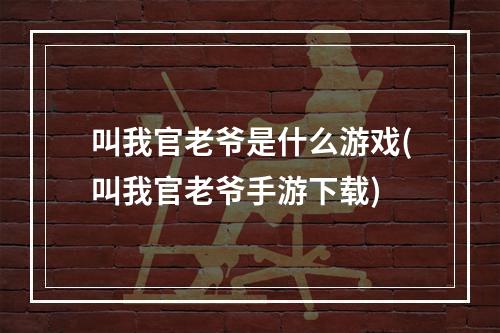 叫我官老爷是什么游戏(叫我官老爷手游下载)